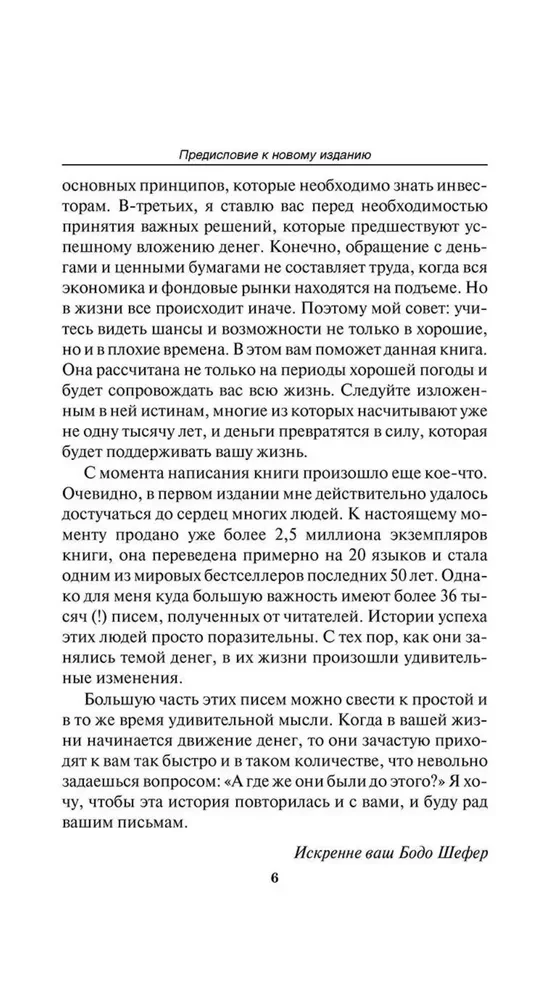 Предисловие к новому изданию

основных принципов, которые необходимо знать инвесторам. В-третьих, я ставлю вас перед необходимостью принятия важных решений, которые предшествуют успешному вложению денег. Конечно, обращение с деньгами и ценными бумагами не составляет труда, когда вся экономика и фондовые рынки находятся на подъеме. Но в жизни все происходит иначе. Поэтому мой совет: учитесь видеть шансы и возможности не только в хорошие, но и в плохие времена. В этом вам поможет данная книга. Она рассчитана не только на периоды хорошей погоды и будет сопровождать вас всю жизнь. Следуйте изложенным в ней истинам, многие из которых насчитывают уже не одну тысячу лет, и деньги превратятся в силу, которая будет поддерживать вашу жизнь.

С момента написания книги произошло еще кое-что. Очевидно, в первом издании мне действительно удалось достучаться до сердец многих людей. К настоящему моменту продано уже более 2,5 миллиона экземпляров книги, она переведена примерно на 20 языков и стала одним из мировых бестселлеров последних 50 лет. Однако для меня куда большую важность имеют более 36 тысяч (!) писем, полученных от читателей. Истории успеха этих людей просто поразительны. С тех пор, как они занялись темой денег, в их жизни произошли удивительные изменения.

Большую часть этих писем можно свести к простой и в то же время удивительной мысли. Когда в вашей жизни начинается движение денег, то они зачастую приходят к вам так быстро и в таком количестве, что невольно задаешься вопросом: «А где же они были до этого?» Я хочу, чтобы эта история повторилась и с вами, и буду рад вашим письмам.

Искренне ваш Бодо Шефер

6